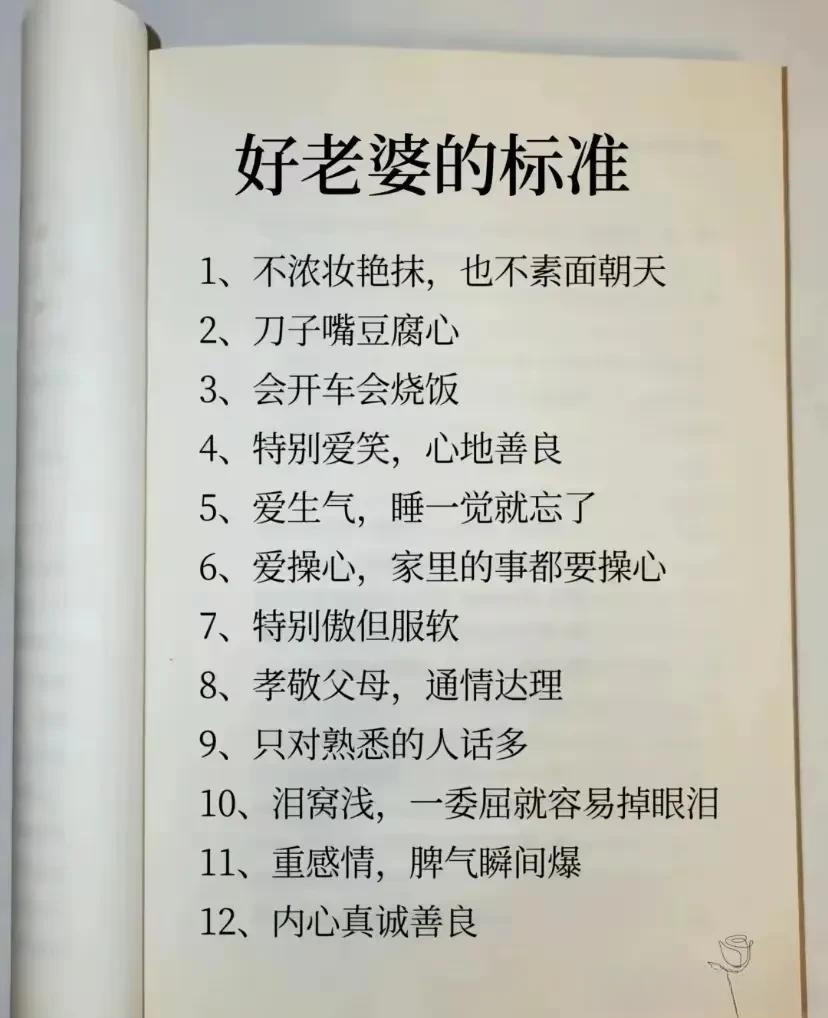 好老婆的标准

1、不浓妆艳抹，也不素面朝天
2、刀子嘴豆腐心
3、会开车会烧饭
4、特别爱笑，心地善良
5、爱生气，睡一觉就忘了
6、爱操心，家里的事都要操心
7、特别傲但服软
8、孝敬父母，通情达理
9、只对熟悉的人话多
10、泪窝浅，一委屈就容易掉眼泪
11、重感情，脾气瞬间爆
12、内心真诚善良